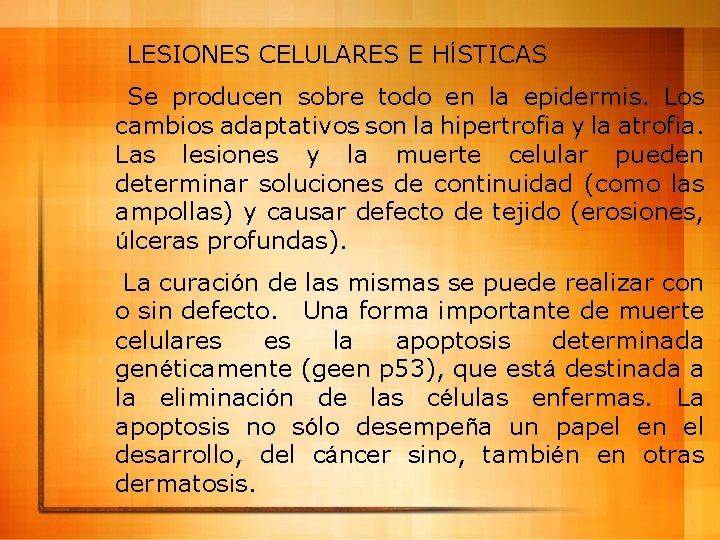 LESIONES CELULARES E HÍSTICAS

Se producen sobre todo en la epidermis. Los cambios adaptativos son la hipertrofia y la atrofia. Las lesiones y la muerte celular pueden determinar soluciones de continuidad (como las ampollas) y causar defecto de tejido (erosiones, úlceras profundas).

La curación de las mismas se puede realizar con o sin defecto. Una forma importante de muerte celulares es la apoptosis determinada genéticamente (geen p53), que está destinada a la eliminación de las células enfermas. La apoptosis no sólo desempeña un papel en el desarrollo, del cáncer sino, también en otras dermatosis.